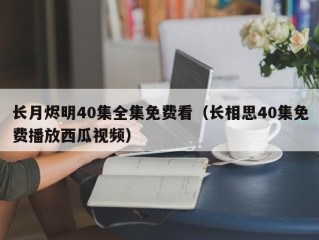 长月烬明40集全集免费看（长相思40集免费播放西瓜视频）